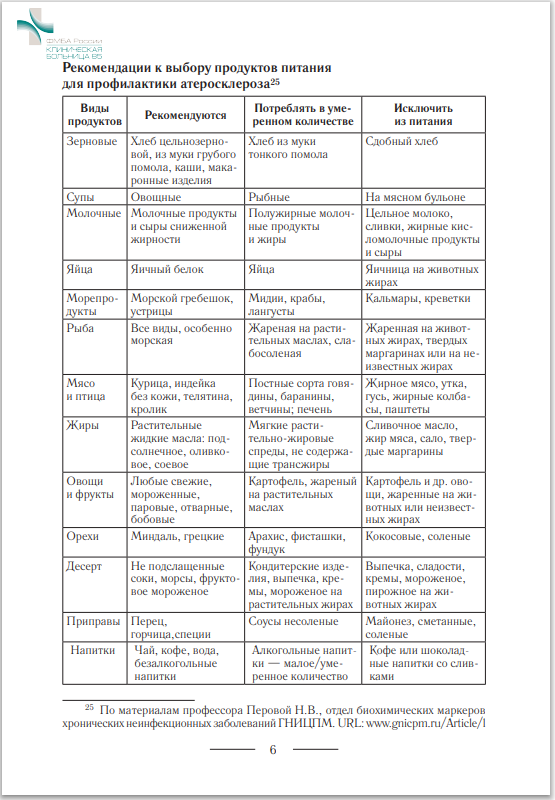 ФМБА России
КЛИНИЧЕСКАЯ БОЛЬНИЦА 85

Рекомендации к выбору продуктов питания для профилактики атеросклероза$^{25}$

| Виды продуктов | Рекомендуются | Потреблять в умеренном количестве | Исключить из питания |
|---|---|---|---|
| Зерновые | Хлеб цельнозерновой, из муки грубого помола, каши, макаронные изделия | Хлеб из муки тонкого помола | Сдобный хлеб |
| Супы | Овощные | Рыбные | На мясном бульоне |
| Молочные | Молочные продукты и сыры сниженной жирности | Полужирные молочные продукты и жиры | Цельное молоко, сливки, жирные кисломолочные продукты и сыры |
| Яйца | Яичный белок | Яйца | Яичница на животных жирах |
| Морепродукты | Морской гребешок, устрицы | Мидии, крабы, лангусты | Кальмары, креветки |
| Рыба | Все виды, особенно морская | Жареная на растительных маслах, слабосоленая | Жаренная на животных жирах, твердых маргаринах или на неизвестных жирах |
| Мясо и птица | Курица, индейка без кожи, телятина, кролик | Постные сорта говядины, баранины, ветчины; печень | Жирное мясо, утка, гусь, жирные колбасы, паштеты |
| Жиры | Растительные жидкие масла: подсолнечное, оливковое, соевое | Мягкие растительно-жировые спреды, не содержащие трансжиры | Сливочное масло, жир мяса, сало, твердые маргарины |
| Овощи и фрукты | Любые свежие, мороженные, паровые, отварные, бобовые | Картофель, жареный на растительных маслах | Картофель и др. овощи, жаренные на животных или неизвестных жирах |
| Орехи | Миндаль, грецкие | Арахис, фисташки, фундук | Кокосовые, соленые |
| Десерт | Не подслащенные соки, морсы, фруктовое мороженое | Кондитерские изделия, выпечка, кремы, мороженое на растительных жирах | Выпечка, сладости, кремы, мороженое, пирожное на животных жирах |
| Приправы | Перец, горчица,специи | Соусы несоленые | Майонез, сметанные, соленые |
| Напитки | Чай, кофе, вода, безалкогольные напитки | Алкогольные напитки — малое/умеренное количество | Кофе или шоколадные напитки со сливками |

$^{25}$ По материалам профессора Перовой Н.В., отдел биохимических маркеров хронических неинфекционных заболеваний ГНИЦПМ. URL: www.gnicpm.ru/Article/l

6